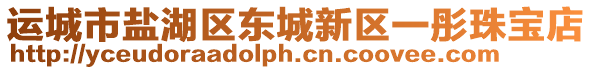 运城市盐湖区东城新区一彤珠宝店
http://yceudoraadolph.cn.coovee.com